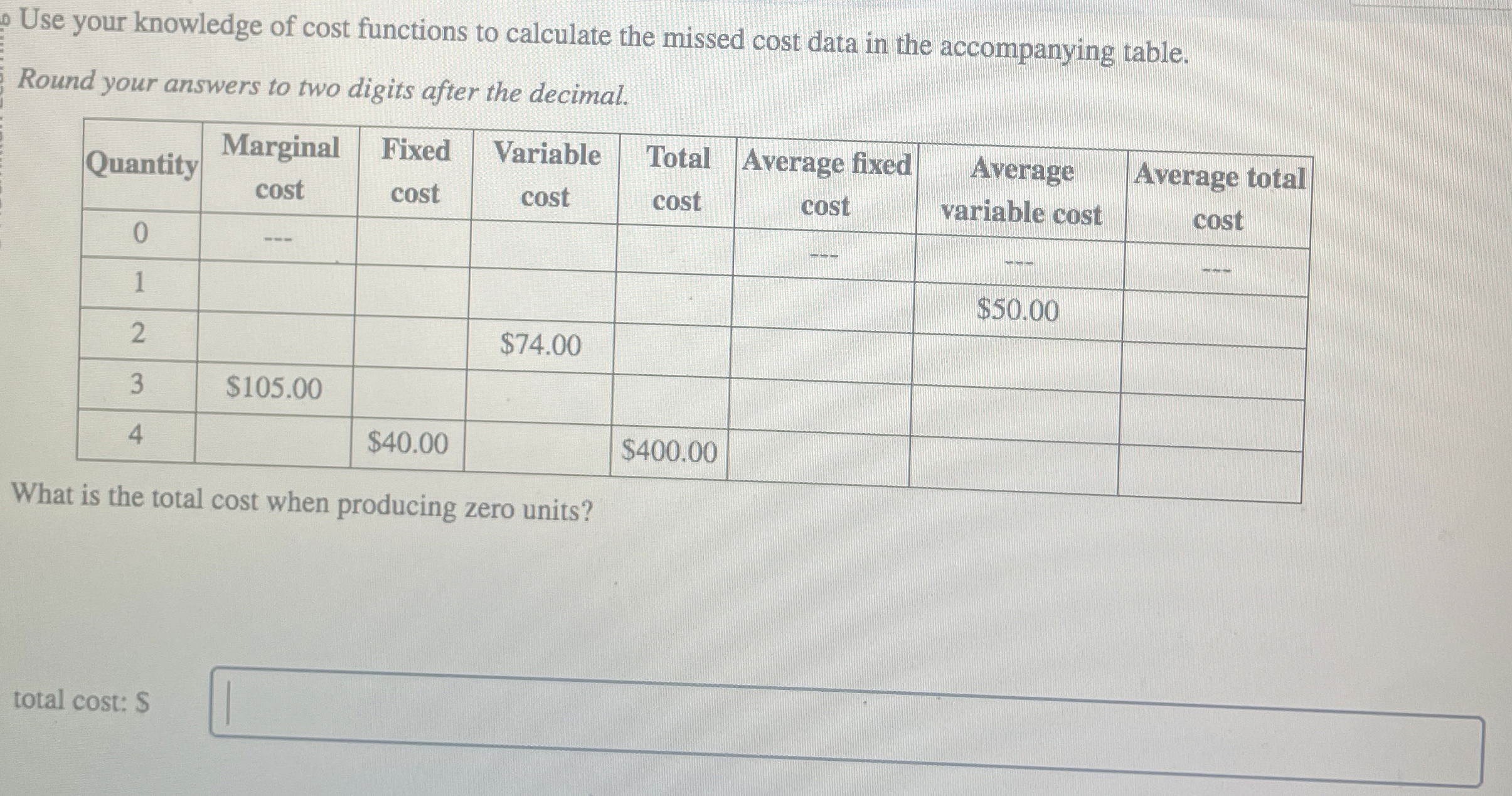 Use your knowledge of cost functions to calculate the missed cost data in the accompanying table.

Round your answers to two digits after the decimal.

| Quantity | Marginal cost | Fixed cost | Variable cost | Total cost | Average fixed cost | Average variable cost | Average total cost |
|---|---|---|---|---|---|---|---|
| 0 | --- | | | | --- | --- | --- |
| 1 | | | | | | $50.00 | |
| 2 | | | $74.00 | | | | |
| 3 | $105.00 | | | | | | |
| 4 | | $40.00 | | $400.00 | | | |

What is the total cost when producing zero units?

total cost: $